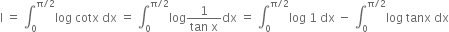 $I = \int_0^{\pi/2} \log \cot x \, dx = \int_0^{\pi/2} \log \frac{1}{\tan x} dx = \int_0^{\pi/2} \log 1 \, dx - \int_0^{\pi/2} \log \tan x \, dx$